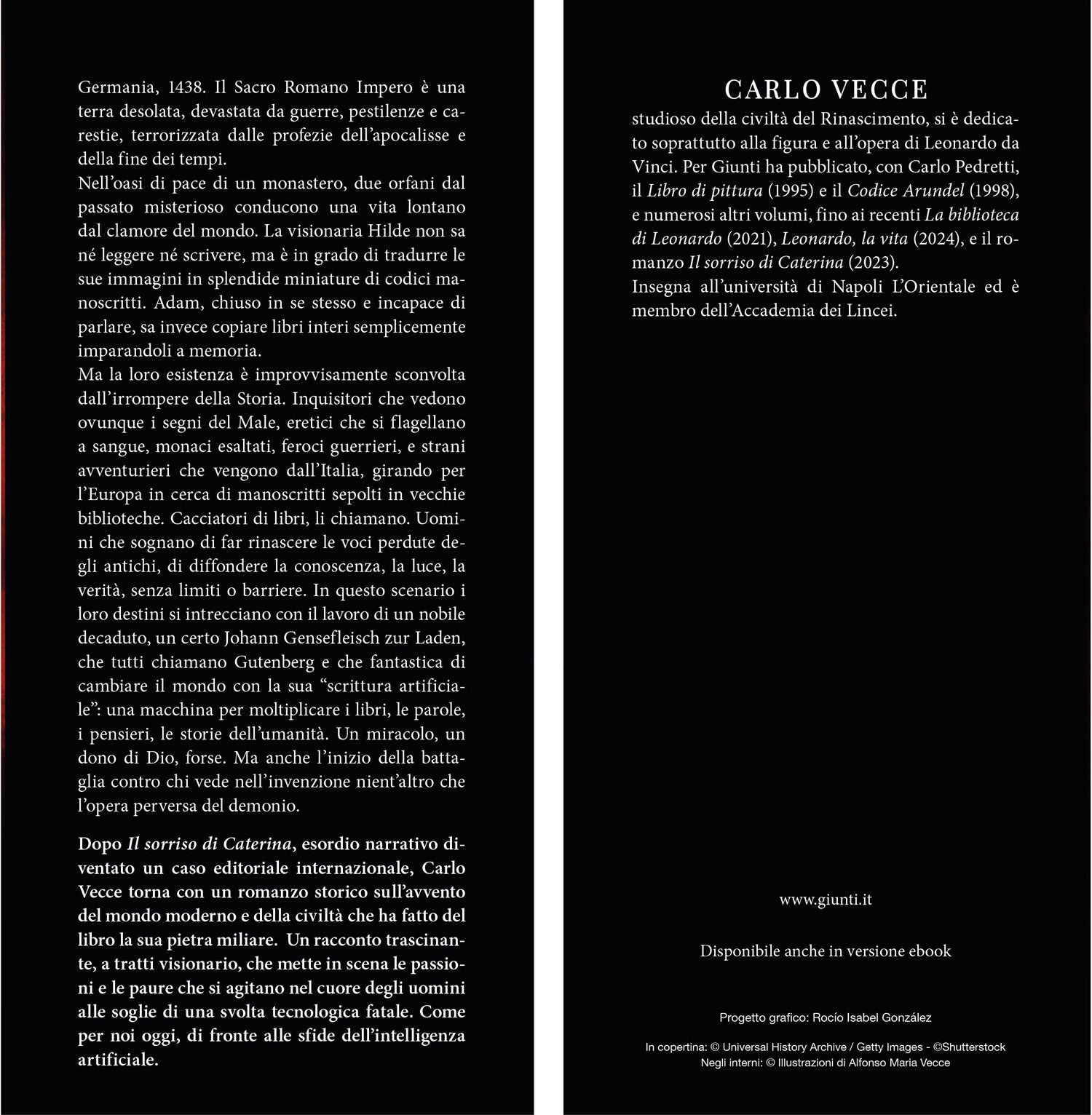 Germania, 1438. Il Sacro Romano Impero è una terra desolata, devastata da guerre, pestilenze e carestie, terrorizzata dalle profezie dell'apocalisse e della fine dei tempi.
Nell'oasi di pace di un monastero, due orfani dal passato misterioso conducono una vita lontano dal clamore del mondo. La visionaria Hilde non sa né leggere né scrivere, ma è in grado di tradurre le sue immagini in splendide miniature di codici manoscritti. Adam, chiuso in se stesso e incapace di parlare, sa invece copiare libri interi semplicemente imparandoli a memoria.
Ma la loro esistenza è improvvisamente sconvolta dall'irrompere della Storia. Inquisitori che vedono ovunque i segni del Male, eretici che si flagellano a sangue, monaci esaltati, feroci guerrieri, e strani avventurieri che vengono dall'Italia, girando per l'Europa in cerca di manoscritti sepolti in vecchie biblioteche. Cacciatori di libri, li chiamano. Uomini che sognano di far rinascere le voci perdute degli antichi, di diffondere la conoscenza, la luce, la verità, senza limiti o barriere. In questo scenario i loro destini si intrecciano con il lavoro di un nobile decaduto, un certo Johann Gensefleisch zur Laden, che tutti chiamano Gutenberg e che fantastica di cambiare il mondo con la sua "scrittura artificiale": una macchina per moltiplicare i libri, le parole, i pensieri, le storie dell'umanità. Un miracolo, un dono di Dio, forse. Ma anche l'inizio della battaglia contro chi vede nell'invenzione nient'altro che l'opera perversa del demonio.

Dopo Il sorriso di Caterina, esordio narrativo diventato un caso editoriale internazionale, Carlo Vecce torna con un romanzo storico sull'avvento del mondo moderno e della civiltà che ha fatto del libro la sua pietra miliare. Un racconto trascinante, a tratti visionario, che mette in scena le passioni e le paure che si agitano nel cuore degli uomini alle soglie di una svolta tecnologica fatale. Come per noi oggi, di fronte alle sfide dell'intelligenza artificiale.

CARLO VECCE
studioso della civiltà del Rinascimento, si è dedicato soprattutto alla figura e all'opera di Leonardo da Vinci. Per Giunti ha pubblicato, con Carlo Pedretti, il Libro di pittura (1995) e il Codice Arundel (1998), e numerosi altri volumi, fino ai recenti La biblioteca di Leonardo (2021), Leonardo, la vita (2024), e il romanzo Il sorriso di Caterina (2023).
Insegna all'università di Napoli L'Orientale ed è membro dell'Accademia dei Lincei.

www.giunti.it

Disponibile anche in versione ebook

Progetto grafico: Rocío Isabel González

In copertina: © Universal History Archive / Getty Images - ©Shutterstock
Negli interni: © Illustrazioni di Alfonso Maria Vecce